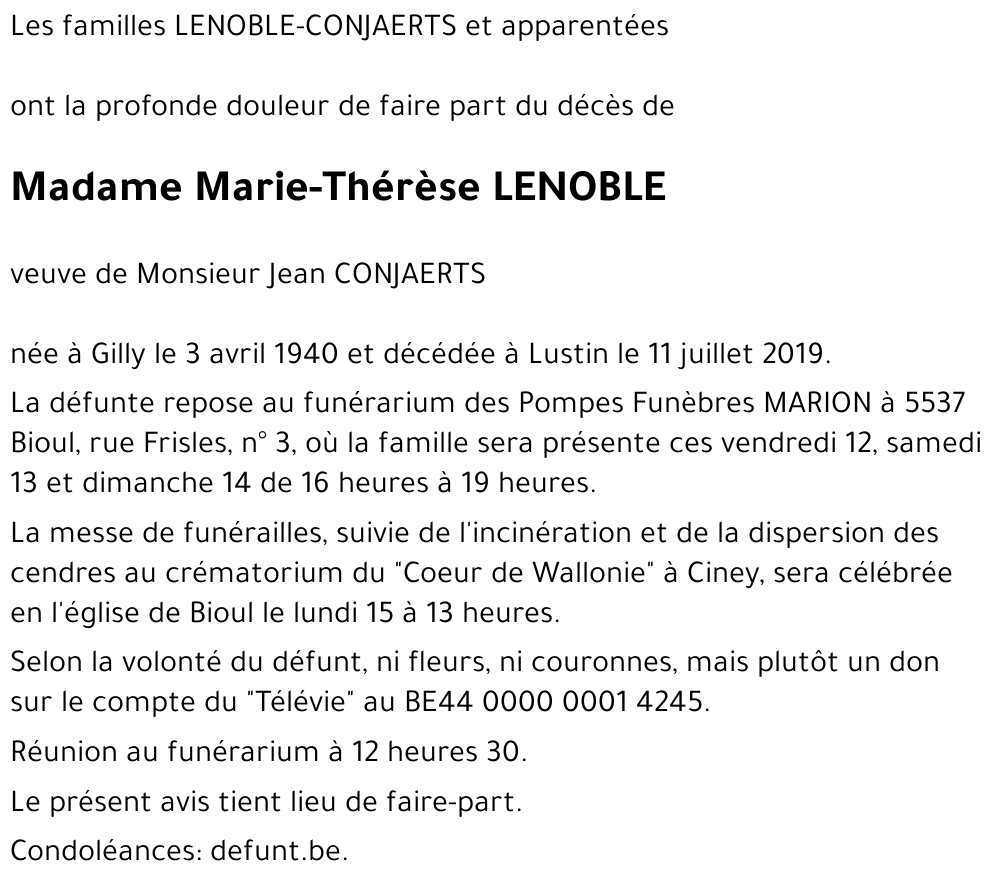 Les familles LENOBLE-CONJAERTS et apparentées

ont la profonde douleur de faire part du décès de

Madame Marie-Thérèse LENOBLE

veuve de Monsieur Jean CONJAERTS

née à Gilly le 3 avril 1940 et décédée à Lustin le 11 juillet 2019.

La défunte repose au funérarium des Pompes Funèbres MARION à 5537 Bioul, rue Frisles, n° 3, où la famille sera présente ces vendredi 12, samedi 13 et dimanche 14 de 16 heures à 19 heures.

La messe de funérailles, suivie de l'incinération et de la dispersion des cendres au crématorium du "Coeur de Wallonie" à Ciney, sera célébrée en l'église de Bioul le lundi 15 à 13 heures.

Selon la volonté du défunt, ni fleurs, ni couronnes, mais plutôt un don sur le compte du "Télévie" au BE44 0000 0001 4245.

Réunion au funérarium à 12 heures 30.

Le présent avis tient lieu de faire-part.

Condoléances: defunt.be.